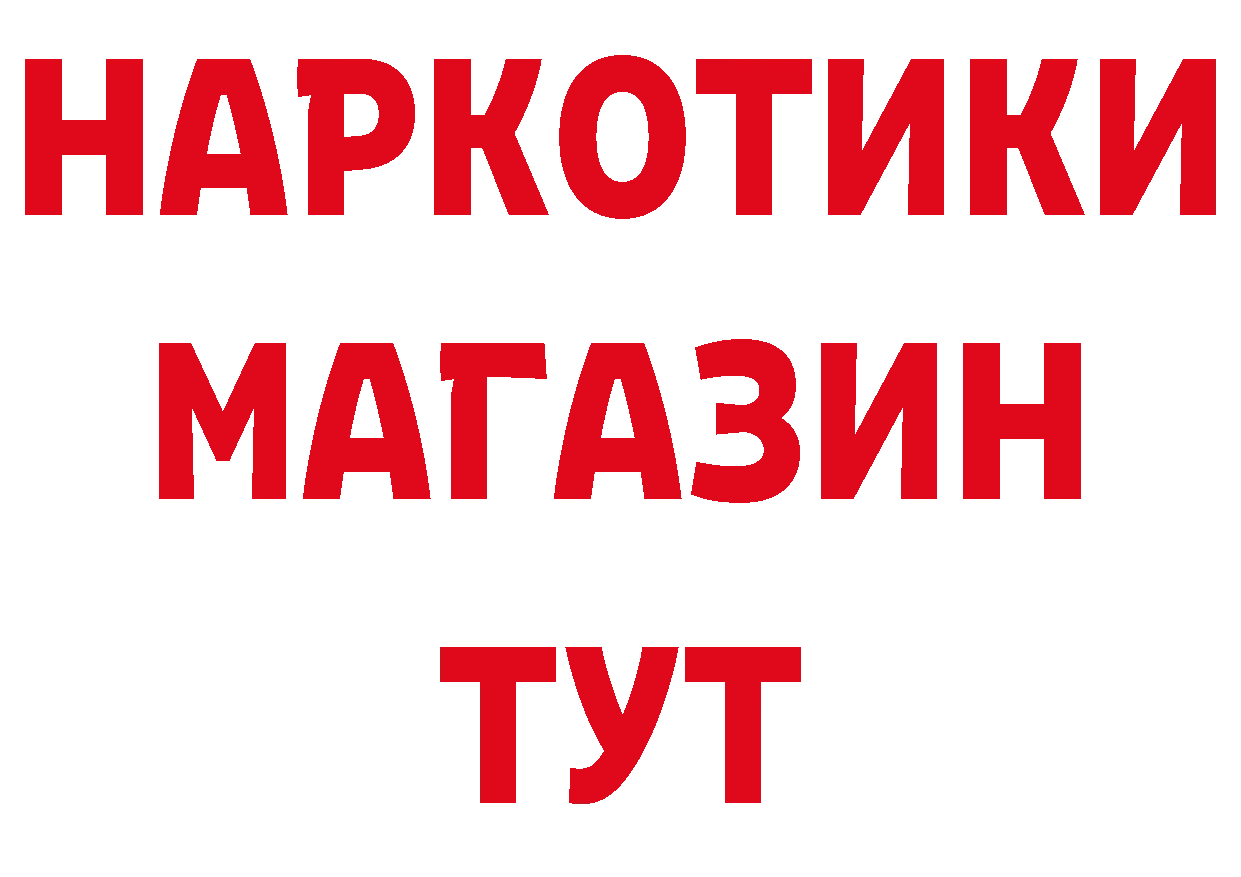 НАРКОТИКИ
МАГАЗИН
ТУТ